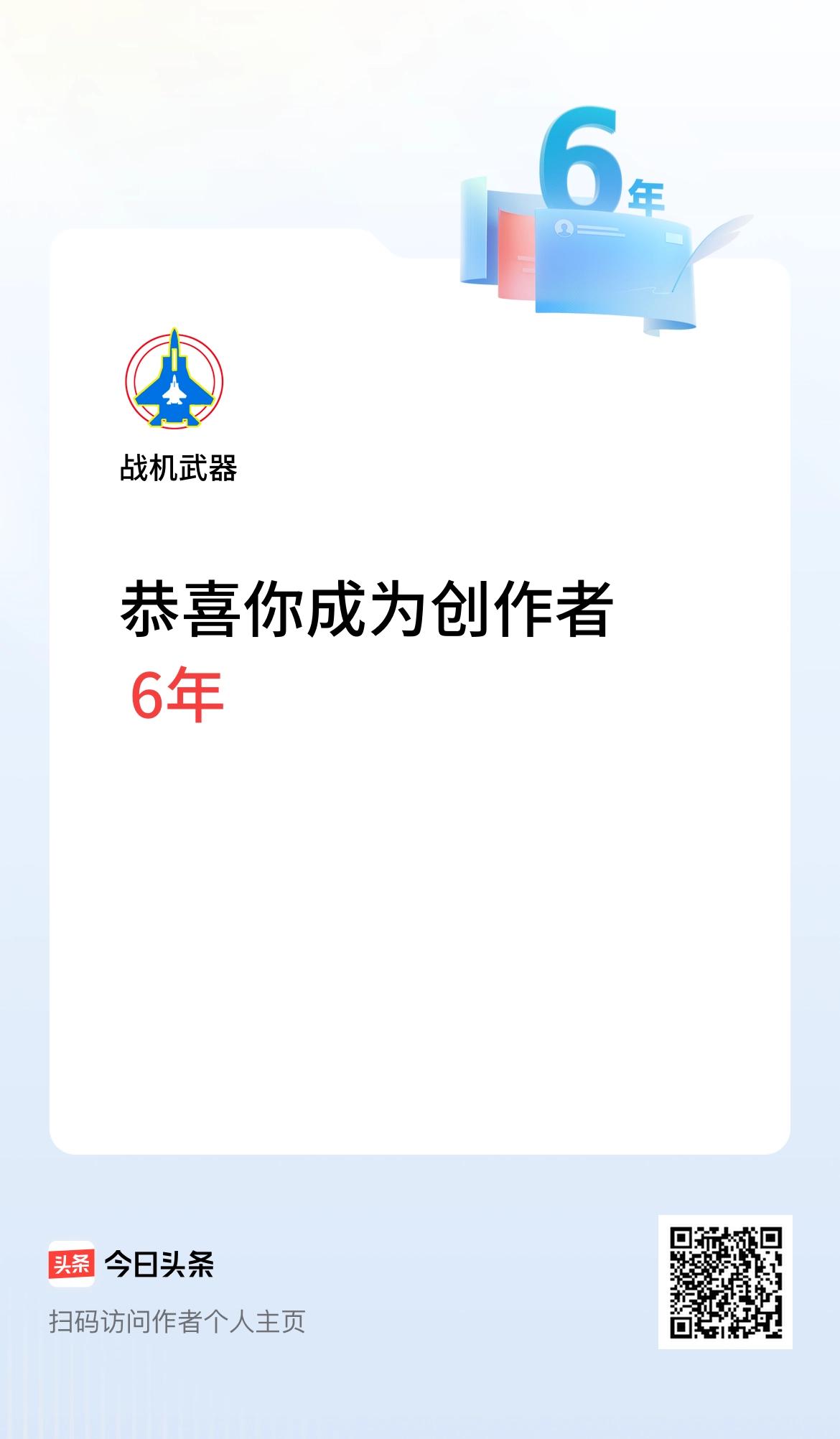 6年

战机武器

恭喜你成为创作者
6年

头条 今日头条
扫码访问作者个人主页